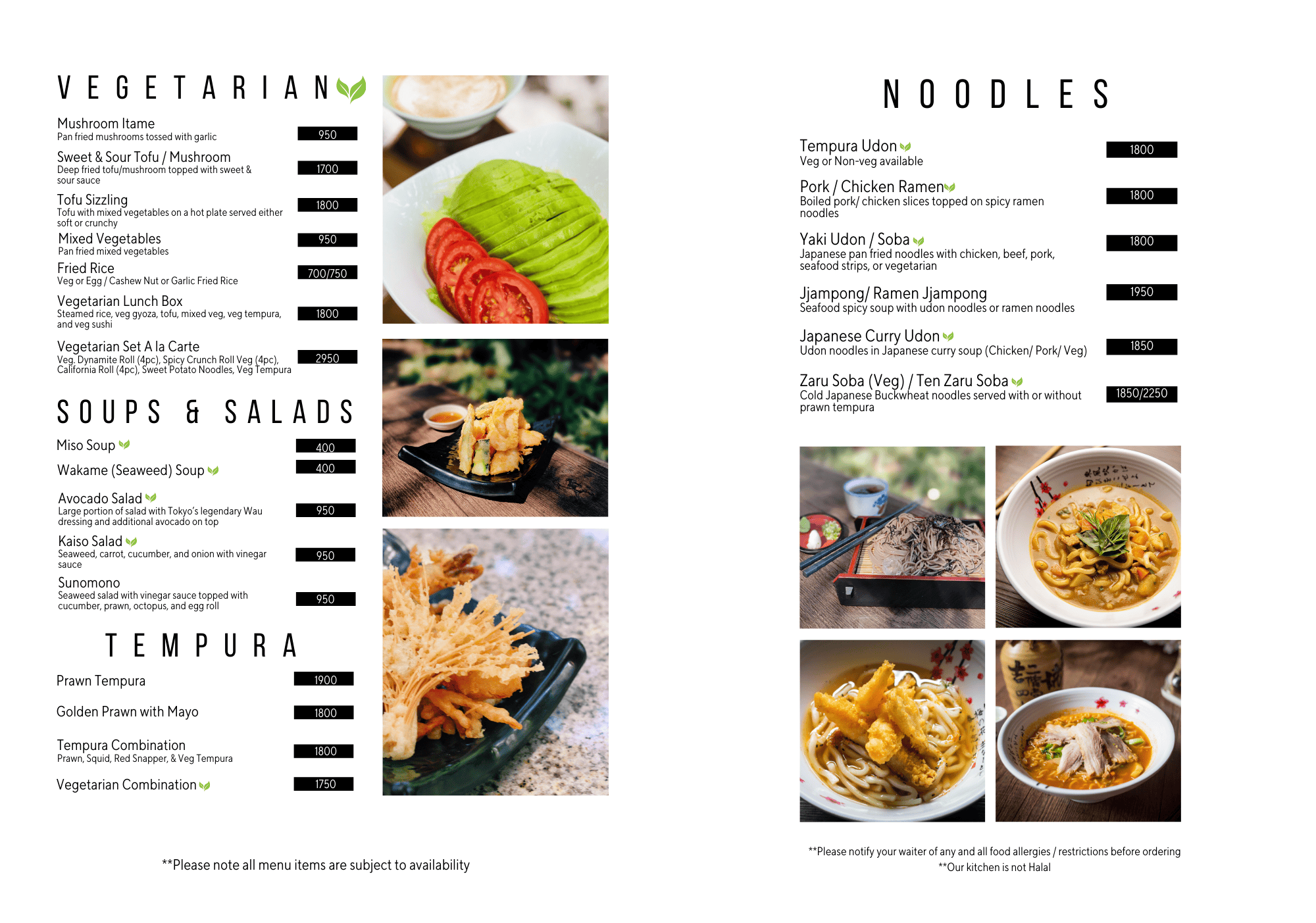 VEGETARIAN

Mushroom Itame
Pan fried mushrooms tossed with garlic
950

Sweet & Sour Tofu / Mushroom
Deep fried tofu/mushroom topped with sweet & sour sauce
1700

Tofu Sizzling
Tofu with mixed vegetables on a hot plate served either soft or crunchy
1800

Mixed Vegetables
Pan fried mixed vegetables
950

Fried Rice
Veg or Egg / Cashew Nut or Garlic Fried Rice
700/750

Vegetarian Lunch Box
Steamed rice, veg gyoza, tofu, mixed veg, veg tempura, and veg sushi
1800

Vegetarian Set A la Carte
Veg. Dynamite Roll (4pc), Spicy Crunch Roll Veg (4pc), California Roll (4pc), Sweet Potato Noodles, Veg Tempura
2950

SOUPS & SALADS

Miso Soup
400

Wakame (Seaweed) Soup
400

Avocado Salad
Large portion of salad with Tokyo's legendary Wau dressing and additional avocado on top
950

Kaiso Salad
Seaweed, carrot, cucumber, and onion with vinegar sauce
950

Sunomono
Seaweed salad with vinegar sauce topped with cucumber, prawn, octopus, and egg roll
950

TEMPURA

Prawn Tempura
1900

Golden Prawn with Mayo
1800

Tempura Combination
Prawn, Squid, Red Snapper, & Veg Tempura
1800

Vegetarian Combination
1750

**Please note all menu items are subject to availability

NOODLES

Tempura Udon
Veg or Non-veg available
1800

Pork / Chicken Ramen
Boiled pork/ chicken slices topped on spicy ramen noodles
1800

Yaki Udon / Soba
Japanese pan fried noodles with chicken, beef, pork, seafood strips, or vegetarian
1800

Jjampong/ Ramen Jjampong
Seafood spicy soup with udon noodles or ramen noodles
1950

Japanese Curry Udon
Udon noodles in Japanese curry soup (Chicken/ Pork/ Veg)
1850

Zaru Soba (Veg) / Ten Zaru Soba
Cold Japanese Buckwheat noodles served with or without prawn tempura
1850/2250

**Please notify your waiter of any and all food allergies / restrictions before ordering
**Our kitchen is not Halal